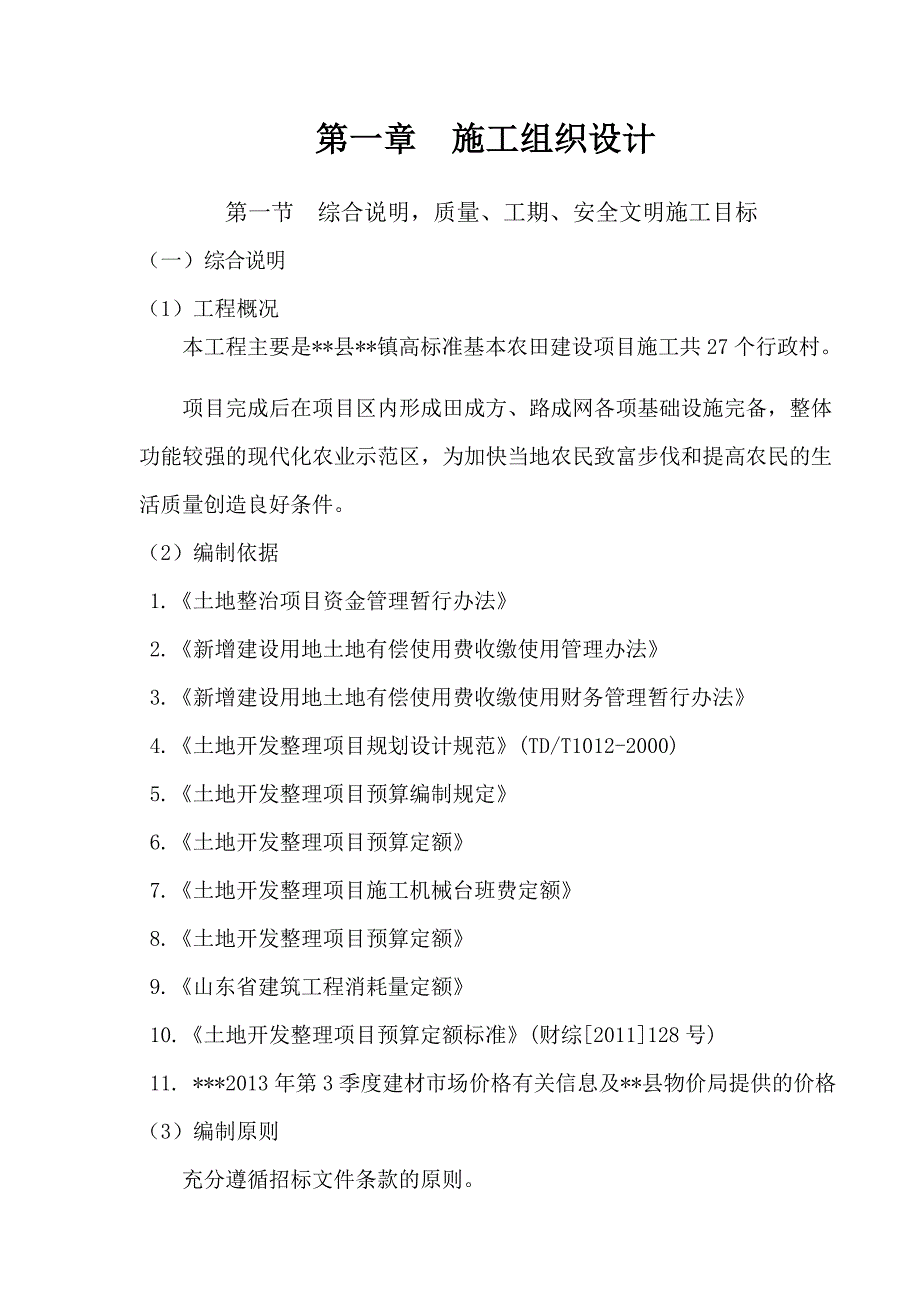 第一章　施工组织设计

第一节　综合说明，质量、工期、安全文明施工目标

（一）综合说明

（1）工程概况

本工程主要是**县**镇高标准基本农田建设项目施工共 27 个行政村。

项目完成后在项目区内形成田成方、路成网各项基础设施完备，整体功能较强的现代化农业示范区，为加快当地农民致富步伐和提高农民的生活质量创造良好条件。

（2）编制依据

1.《土地整治项目资金管理暂行办法》

2.《新增建设用地土地有偿使用费收缴使用管理办法》

3.《新增建设用地土地有偿使用费收缴使用财务管理暂行办法》

4.《土地开发整理项目规划设计规范》(TD/T1012-2000)

5.《土地开发整理项目预算编制规定》

6.《土地开发整理项目预算定额》

7.《土地开发整理项目施工机械台班费定额》

8.《土地开发整理项目预算定额》

9.《山东省建筑工程消耗量定额》

10.《土地开发整理项目预算定额标准》(财综[2011]128 号)

11. ***2013 年第 3 季度建材市场价格有关信息及**县物价局提供的价格

（3）编制原则

充分遵循招标文件条款的原则。